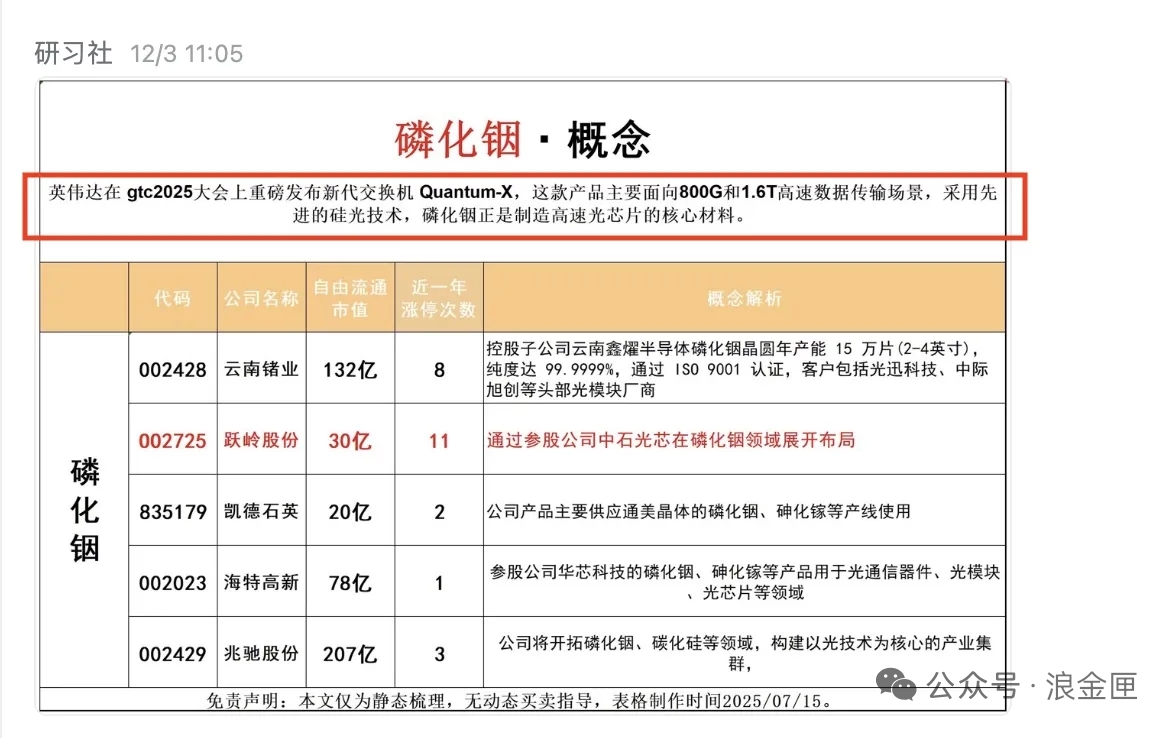 研习社 12/3 11:05

磷化铟 · 概念

英伟达在 gtc2025大会上重磅发布新代交换机 Quantum-X，这款产品主要面向800G和1.6T高速数据传输场景，采用先进的硅光技术，磷化铟正是制造高速光芯片的核心材料。

| | 代码 | 公司名称 | 自由流通市值 | 近一年涨停次数 | 概念解析 |
|---|---|---|---|---|---|
| 磷化铟 | 002428 | 云南锗业 | 132亿 | 8 | 控股子公司云南鑫耀半导体磷化铟晶圆年产能 15 万片(2-4英寸)，纯度达 99.9999%，通过 ISO 9001 认证，客户包括光迅科技、中际旭创等头部光模块厂商 |
| | 002725 | 跃岭股份 | 30亿 | 11 | 通过参股公司中石光芯在磷化铟领域展开布局 |
| | 835179 | 凯德石英 | 20亿 | 2 | 公司产品主要供应通美晶体的磷化铟、砷化镓等产线使用 |
| | 002023 | 海特高新 | 78亿 | 1 | 参股公司华芯科技的磷化铟、砷化镓等产品用于光通信器件、光模块、光芯片等领域 |
| | 002429 | 兆驰股份 | 207亿 | 3 | 公司将开拓磷化铟、碳化硅等领域，构建以光技术为核心的产业集群， |

免责声明：本文仅为静态梳理，无动态买卖指导，表格制作时间2025/07/15。

公众号 · 浪金匣